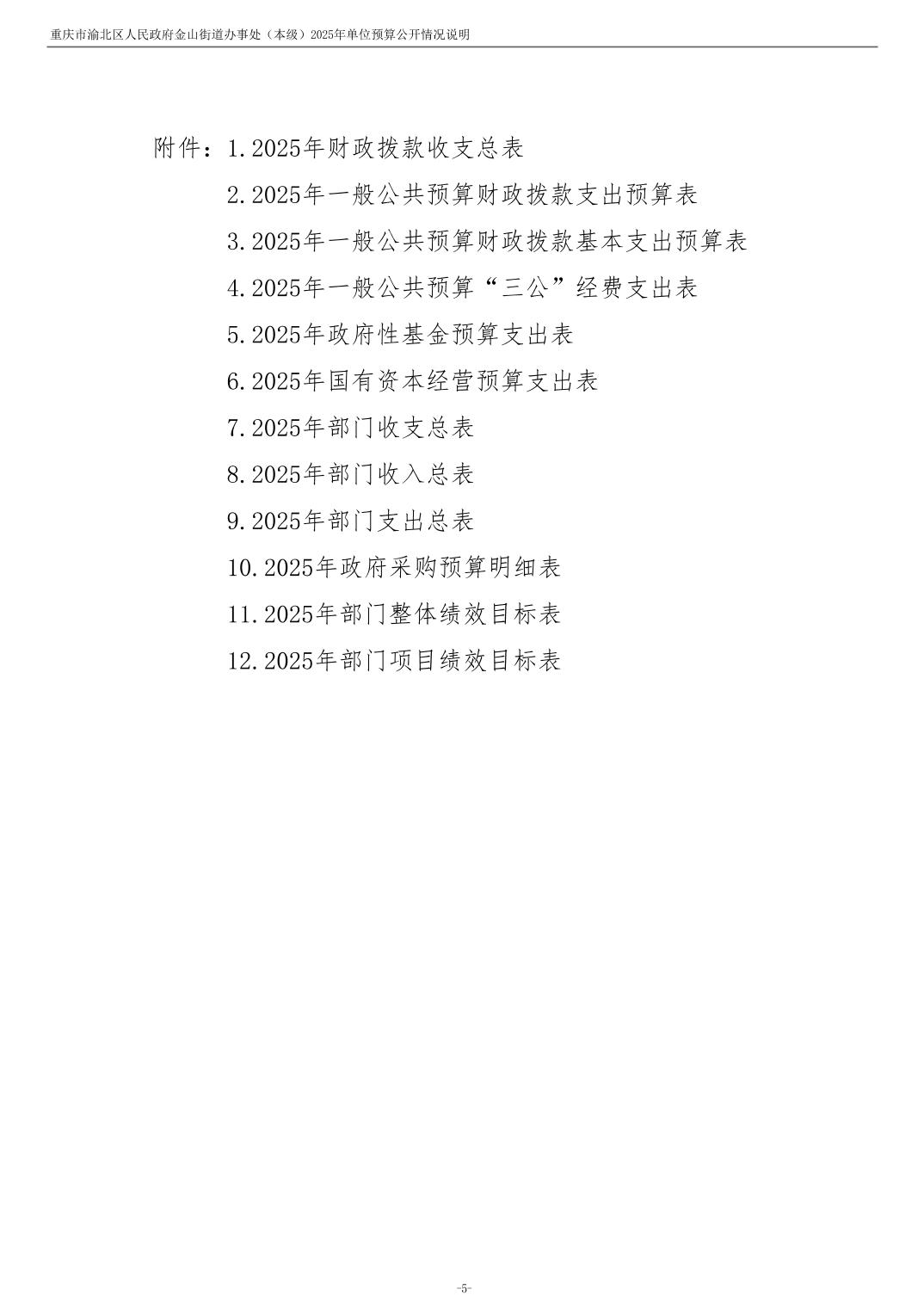 重庆市渝北区人民政府金山街道办事处（本级）2025年单位预算公开情况说明

附件：1.2025年财政拨款收支总表
2.2025年一般公共预算财政拨款支出预算表
3.2025年一般公共预算财政拨款基本支出预算表
4.2025年一般公共预算“三公”经费支出表
5.2025年政府性基金预算支出表
6.2025年国有资本经营预算支出表
7.2025年部门收支总表
8.2025年部门收入总表
9.2025年部门支出总表
10.2025年政府采购预算明细表
11.2025年部门整体绩效目标表
12.2025年部门项目绩效目标表

-5-